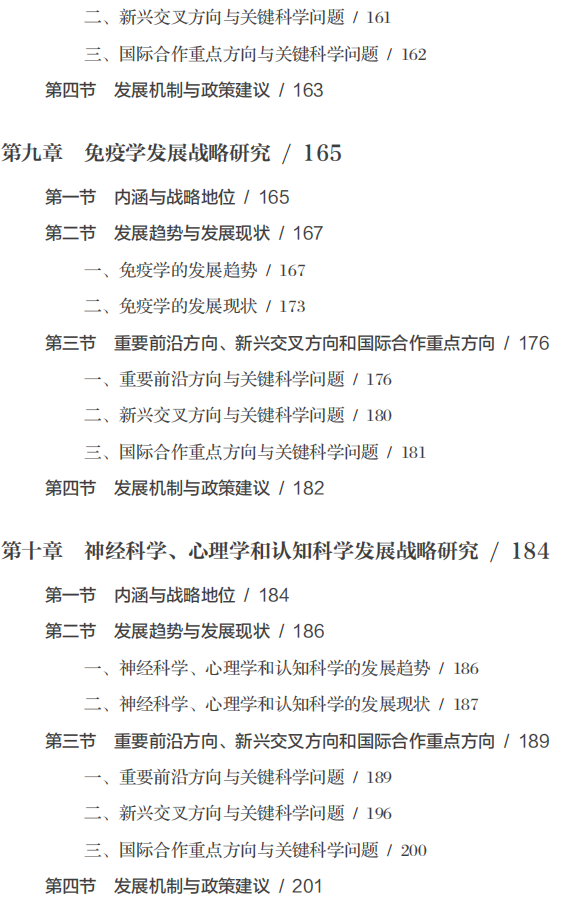 二、新兴交叉方向与关键科学问题 / 161

三、国际合作重点方向与关键科学问题 / 162

第四节 发展机制与政策建议 / 163

第九章 免疫学发展战略研究 / 165

第一节 内涵与战略地位 / 165

第二节 发展趋势与发展现状 / 167

一、免疫学的发展趋势 / 167

二、免疫学的发展现状 / 173

第三节 重要前沿方向、新兴交叉方向和国际合作重点方向 / 176

一、重要前沿方向与关键科学问题 / 176

二、新兴交叉方向与关键科学问题 / 180

三、国际合作重点方向与关键科学问题 / 181

第四节 发展机制与政策建议 / 182

第十章 神经科学、心理学和认知科学发展战略研究 / 184

第一节 内涵与战略地位 / 184

第二节 发展趋势与发展现状 / 186

一、神经科学、心理学和认知科学的发展趋势 / 186

二、神经科学、心理学和认知科学的发展现状 / 187

第三节 重要前沿方向、新兴交叉方向和国际合作重点方向 / 189

一、重要前沿方向与关键科学问题 / 189

二、新兴交叉方向与关键科学问题 / 196

三、国际合作重点方向与关键科学问题 / 200

第四节 发展机制与政策建议 / 201